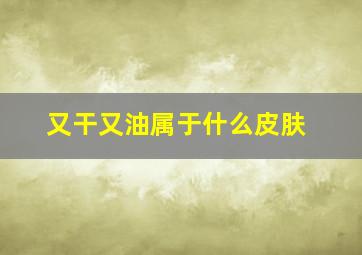 又干又油属于什么皮肤